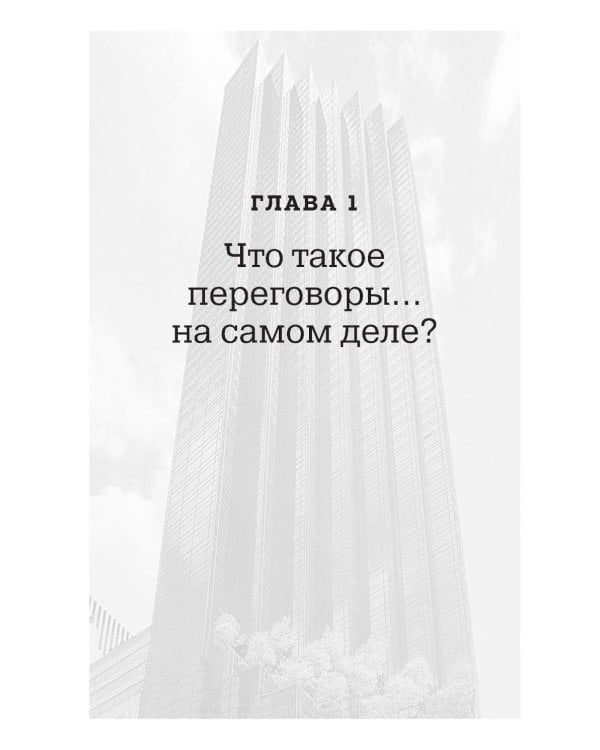 ГЛАВА 1

Что такое переговоры… на самом деле?